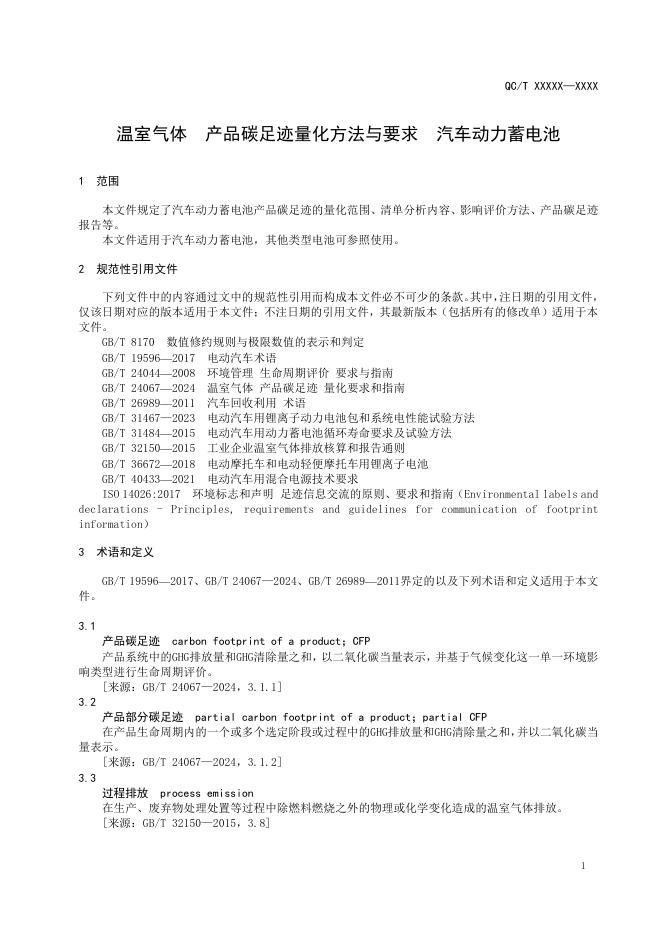 QC/T XXXXX—XXXX

温室气体　产品碳足迹量化方法与要求　汽车动力蓄电池

1　范围

本文件规定了汽车动力蓄电池产品碳足迹的量化范围、清单分析内容、影响评价方法、产品碳足迹报告等。

本文件适用于汽车动力蓄电池，其他类型电池可参照使用。

2　规范性引用文件

下列文件中的内容通过文中的规范性引用而构成本文件必不可少的条款。其中，注日期的引用文件，仅该日期对应的版本适用于本文件；不注日期的引用文件，其最新版本（包括所有的修改单）适用于本文件。

GB/T 8170　数值修约规则与极限数值的表示和判定
GB/T 19596—2017　电动汽车术语
GB/T 24044—2008　环境管理 生命周期评价 要求与指南
GB/T 24067—2024　温室气体 产品碳足迹 量化要求和指南
GB/T 26989—2011　汽车回收利用 术语
GB/T 31467—2023　电动汽车用锂离子动力电池包和系统电性能试验方法
GB/T 31484—2015　电动汽车用动力蓄电池循环寿命要求及试验方法
GB/T 32150—2015　工业企业温室气体排放核算和报告通则
GB/T 36672—2018　电动摩托车和电动轻便摩托车用锂离子电池
GB/T 40433—2021　电动汽车用混合电源技术要求
ISO 14026:2017　环境标志和声明 足迹信息交流的原则、要求和指南（Environmental labels and declarations – Principles, requirements and guidelines for communication of footprint information）

3　术语和定义

GB/T 19596—2017、GB/T 24067—2024、GB/T 26989—2011界定的以及下列术语和定义适用于本文件。

3.1
产品碳足迹　carbon footprint of a product; CFP
产品系统中的GHG排放量和GHG清除量之和，以二氧化碳当量表示，并基于气候变化这一单一环境影响类型进行生命周期评价。
[来源：GB/T 24067—2024，3.1.1]

3.2
产品部分碳足迹　partial carbon footprint of a product; partial CFP
在产品生命周期内的一个或多个选定阶段或过程中的GHG排放量和GHG清除量之和，并以二氧化碳当量表示。
[来源：GB/T 24067—2024，3.1.2]

3.3
过程排放　process emission
在生产、废弃物处理处置等过程中除燃料燃烧之外的物理或化学变化造成的温室气体排放。
[来源：GB/T 32150—2015，3.8]

1